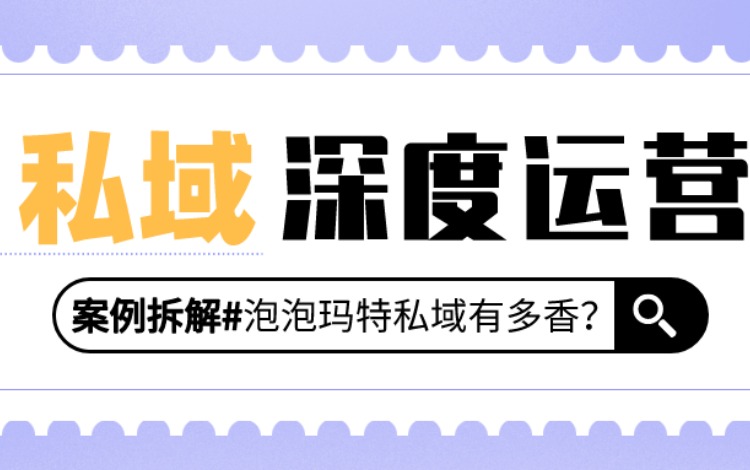 私域 深度运营

案例拆解#泡泡玛特私域有多香?